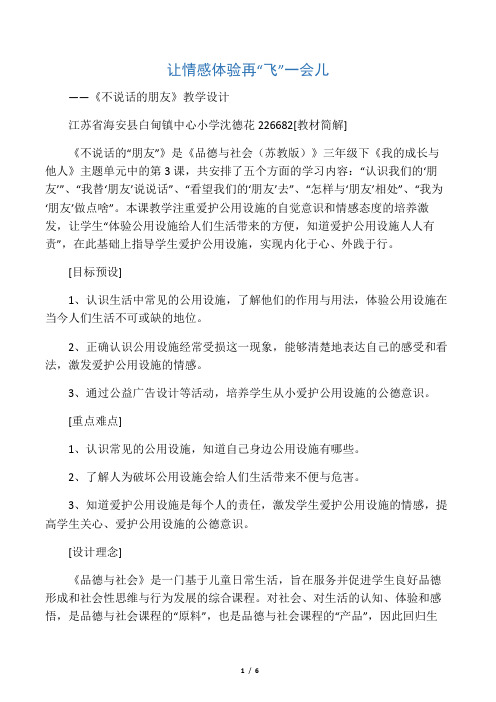 让情感体验再“飞”一会儿

——《不说话的朋友》教学设计

江苏省海安县白甸镇中心小学沈德花 226682[教材简解]

《不说话的“朋友”》是《品德与社会（苏教版）》三年级下《我的成长与他人》主题单元中的第 3 课，共安排了五个方面的学习内容：“认识我们的‘朋友’”、“我替‘朋友’说说话”、“看望我们的‘朋友’去”、“怎样与‘朋友’相处”、“我为‘朋友’做点啥”。本课教学注重爱护公用设施的自觉意识和情感态度的培养激发，让学生“体验公用设施给人们生活带来的方便，知道爱护公用设施人人有责”，在此基础上指导学生爱护公用设施，实现内化于心、外践于行。

[目标预设]

1、认识生活中常见的公用设施，了解他们的作用与用法，体验公用设施在当今人们生活不可或缺的地位。

2、正确认识公用设施经常受损这一现象，能够清楚地表达自己的感受和看法，激发爱护公用设施的情感。

3、通过公益广告设计等活动，培养学生从小爱护公用设施的公德意识。

[重点难点]

1、认识常见的公用设施，知道自己身边公用设施有哪些。

2、了解人为破坏公用设施会给人们生活带来不便与危害。

3、知道爱护公用设施是每个人的责任，激发学生爱护公用设施的情感，提高学生关心、爱护公用设施的公德意识。

[设计理念]

《品德与社会》是一门基于儿童日常生活，旨在服务并促进学生良好品德形成和社会性思维与行为发展的综合课程。对社会、对生活的认知、体验和感悟，是品德与社会课程的“原料”，也是品德与社会课程的“产品”，因此回归生

1 / 6